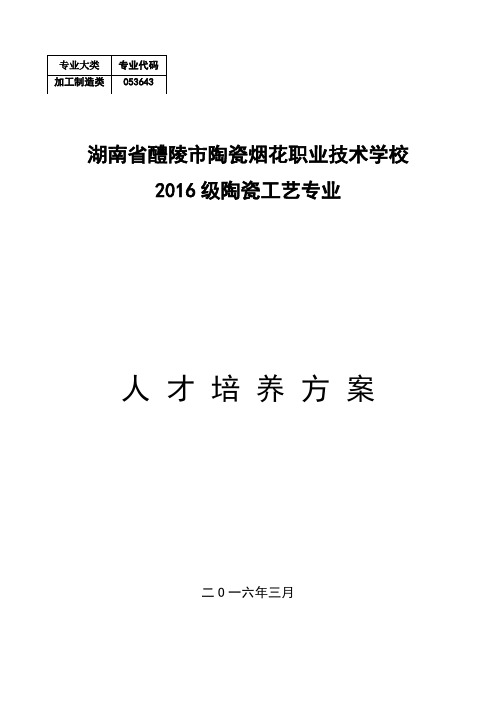 | 专业大类 | 专业代码 |
|---|---|
| 加工制造类 | 053643 |

湖南省醴陵市陶瓷烟花职业技术学校
2016 级陶瓷工艺专业

人 才 培 养 方 案

二 0 一六年三月